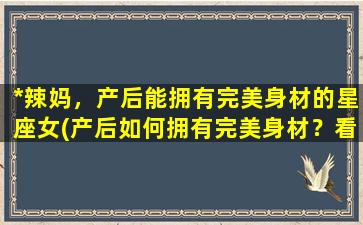 *辣妈，产后能拥有完美身材的星座女(产后如何拥有完美身材？看